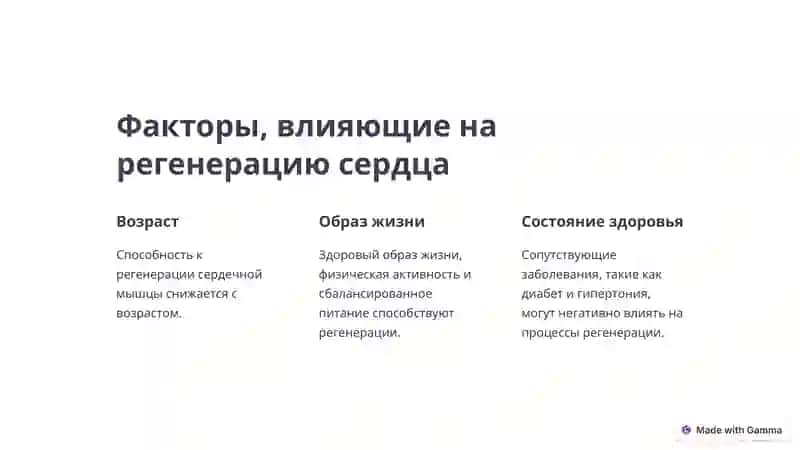 Факторы, влияющие на регенерацию сердца

Возраст

Способность к регенерации сердечной мышцы снижается с возрастом.

Образ жизни

Здоровый образ жизни, физическая активность и сбалансированное питание способствуют регенерации.

Состояние здоровья

Сопутствующие заболевания, такие как диабет и гипертония, могут негативно влиять на процессы регенерации.

Made with Gamma